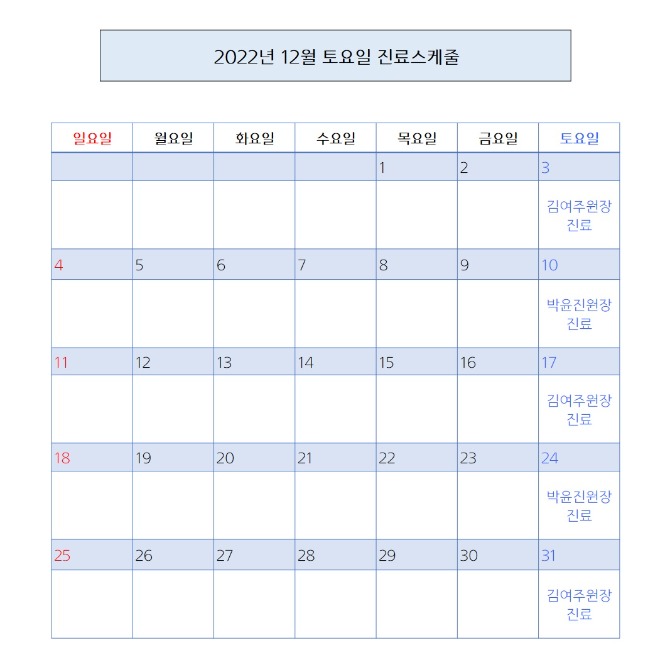 2022년 12월 토요일 진료스케줄

| 일요일 | 월요일 | 화요일 | 수요일 | 목요일 | 금요일 | 토요일 |
|---|---|---|---|---|---|---|
| | | | | 1 | 2 | 3 |
| | | | | | | 김여주원장 진료 |
| 4 | 5 | 6 | 7 | 8 | 9 | 10 |
| | | | | | | 박윤진원장 진료 |
| 11 | 12 | 13 | 14 | 15 | 16 | 17 |
| | | | | | | 김여주원장 진료 |
| 18 | 19 | 20 | 21 | 22 | 23 | 24 |
| | | | | | | 박윤진원장 진료 |
| 25 | 26 | 27 | 28 | 29 | 30 | 31 |
| | | | | | | 김여주원장 진료 |